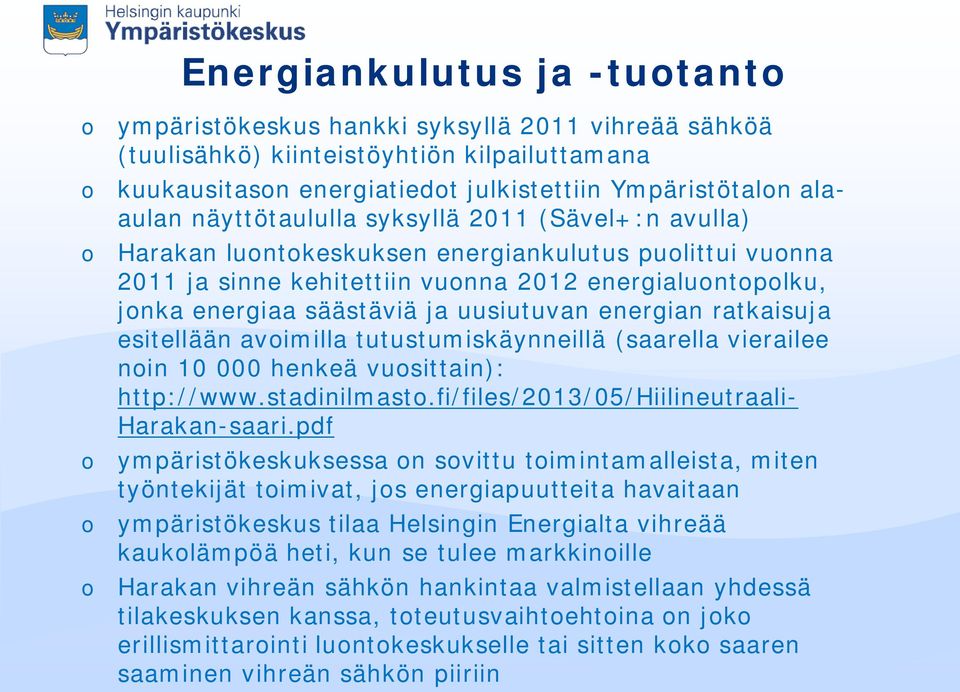 Helsingin kaupunki
Ympäristökeskus

Energiankulutus ja -tuotanto

o ympäristökeskus hankki syksyllä 2011 vihreää sähköä (tuulisähkö) kiinteistöyhtiön kilpailuttamana
o kuukausitason energiatiedot julkistettiin Ympäristötalon ala-aulan näyttötaululla syksyllä 2011 (Sävel+:n avulla)
o Harakan luontokeskuksen energiankulutus puolittui vuonna 2011 ja sinne kehitettiin vuonna 2012 energialuontopolku, jonka energiaa säästäviä ja uusiutuvan energian ratkaisuja esitellään avoimilla tutustumiskäynneillä (saarella vierailee noin 10 000 henkeä vuosittain): http://www.stadinilmasto.fi/files/2013/05/Hiilineutraali-Harakan-saari.pdf
o ympäristökeskuksessa on sovittu toimintamalleista, miten työntekijät toimivat, jos energiapuutteita havaitaan
o ympäristökeskus tilaa Helsingin Energialta vihreää kaukolämpöä heti, kun se tulee markkinoille
o Harakan vihreän sähkön hankintaa valmistellaan yhdessä tilakeskuksen kanssa, toteutusvaihtoehtoina on joko erillismittarointi luontokeskukselle tai sitten koko saaren saaminen vihreän sähkön piiriin